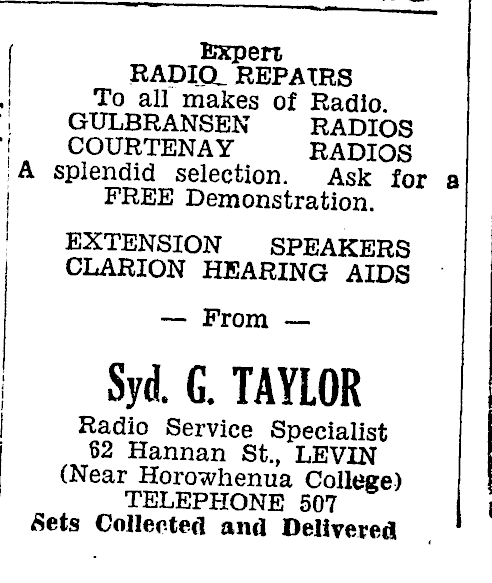 Expert
RADIO REPAIRS
To all makes of Radio.
GULBRANSEN RADIOS
COURTENAY RADIOS
A splendid selection. Ask for a FREE Demonstration.

EXTENSION SPEAKERS
CLARION HEARING AIDS

— From —

Syd. G. TAYLOR

Radio Service Specialist
62 Hannan St., LEVIN
(Near Horowhenua College)
TELEPHONE 507
Sets Collected and Delivered